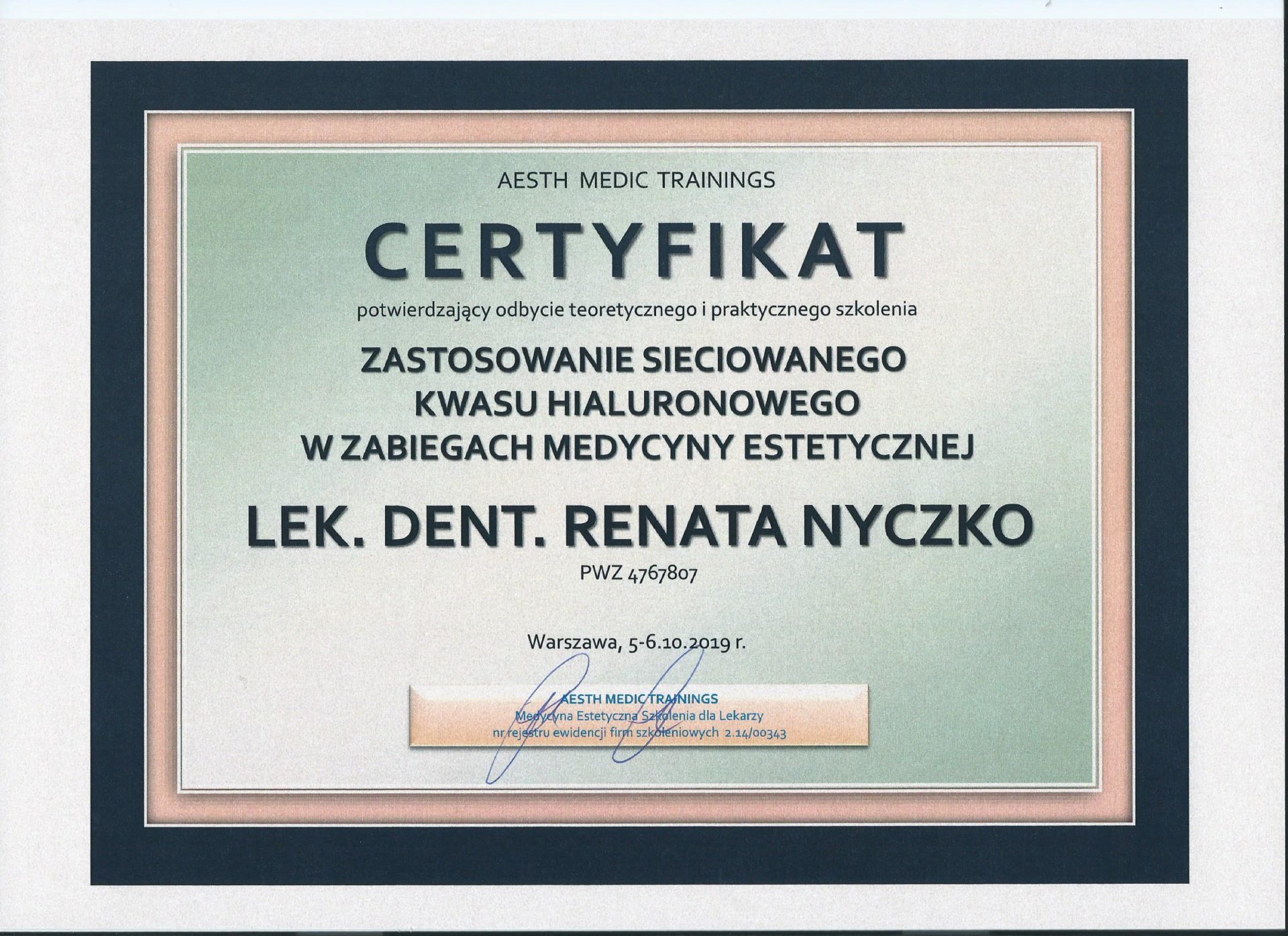 AESTH MEDIC TRAININGS

CERTYFIKAT

potwierdzający odbycie teoretycznego i praktycznego szkolenia

ZASTOSOWANIE SIECIOWANEGO
KWASU HIALURONOWEGO
W ZABIEGACH MEDYCYNY ESTETYCZNEJ

LEK. DENT. RENATA NYCZKO

PWZ 4767807

Warszawa, 5-6.10.2019 r.

AESTH MEDIC TRAININGS
Medycyna Estetyczna Szkolenia dla Lekarzy
nr rejestru ewidencji firm szkoleniowych 2.14/00343